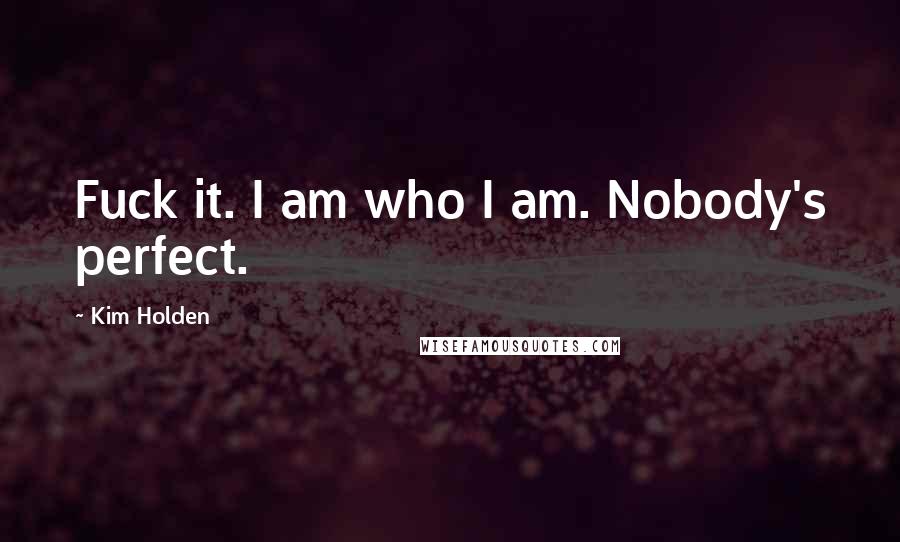 Fuck it. I am who I am. Nobody's perfect.

- Kim Holden

WISEFAMOUSQUOTES.COM